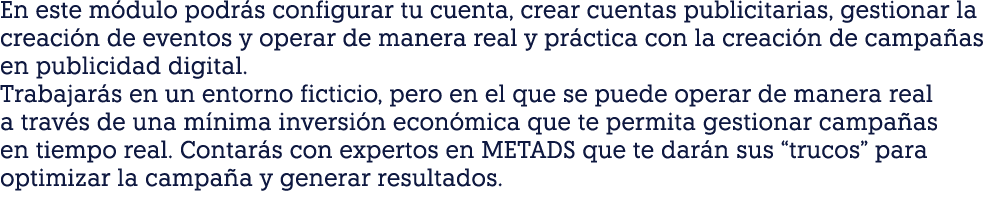 En este módulo podrás configurar tu cuenta, crear cuentas publicitarias, gestionar la creación de eventos y operar de manera real y práctica con la creación de campañas en publicidad digital.
Trabajarás en un entorno ficticio, pero en el que se puede operar de manera real a través de una mínima inversión económica que te permita gestionar campañas en tiempo real. Contarás con expertos en METADS que te darán sus “trucos” para optimizar la campaña y generar resultados.